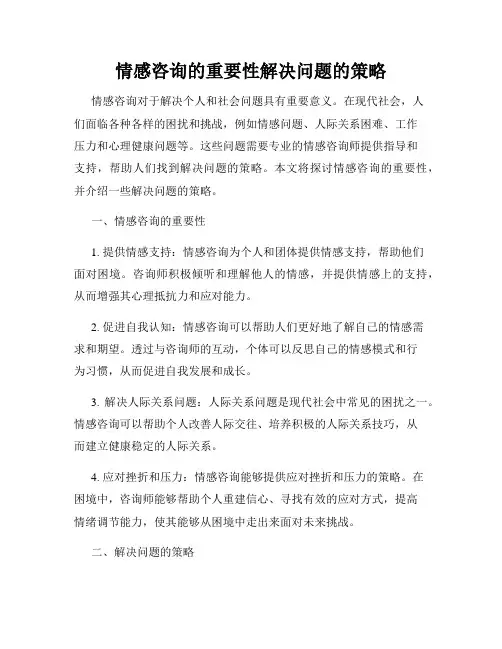 情感咨询的重要性解决问题的策略

情感咨询对于解决个人和社会问题具有重要意义。在现代社会，人们面临各种各样的困扰和挑战，例如情感问题、人际关系困难、工作压力和心理健康问题等。这些问题需要专业的情感咨询师提供指导和支持，帮助人们找到解决问题的策略。本文将探讨情感咨询的重要性，并介绍一些解决问题的策略。

一、情感咨询的重要性

1. 提供情感支持：情感咨询为个人和团体提供情感支持，帮助他们面对困境。咨询师积极倾听和理解他人的情感，并提供情感上的支持，从而增强其心理抵抗力和应对能力。

2. 促进自我认知：情感咨询可以帮助人们更好地了解自己的情感需求和期望。透过与咨询师的互动，个体可以反思自己的情感模式和行为习惯，从而促进自我发展和成长。

3. 解决人际关系问题：人际关系问题是现代社会中常见的困扰之一。情感咨询可以帮助个人改善人际交往、培养积极的人际关系技巧，从而建立健康稳定的人际关系。

4. 应对挫折和压力：情感咨询能够提供应对挫折和压力的策略。在困境中，咨询师能够帮助个人重建信心、寻找有效的应对方式，提高情绪调节能力，使其能够从困境中走出来面对未来挑战。

二、解决问题的策略